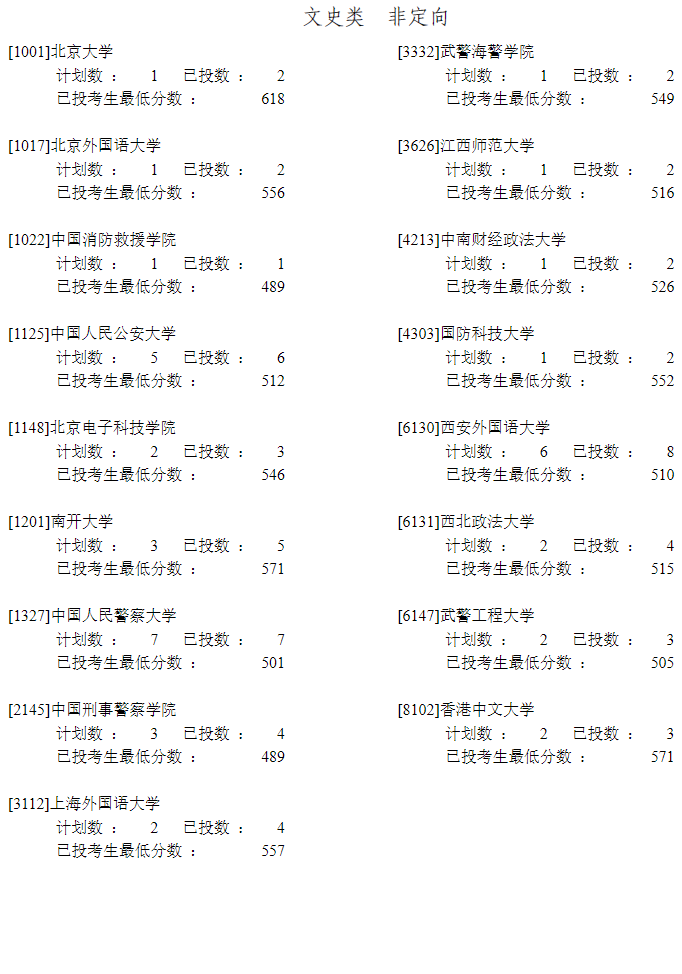 文史类 非定向

[1001]北京大学
计划数： 1 已投数： 2
已投考生最低分数： 618

[1017]北京外国语大学
计划数： 1 已投数： 2
已投考生最低分数： 556

[1022]中国消防救援学院
计划数： 1 已投数： 1
已投考生最低分数： 489

[1125]中国人民公安大学
计划数： 5 已投数： 6
已投考生最低分数： 512

[1148]北京电子科技学院
计划数： 2 已投数： 3
已投考生最低分数： 546

[1201]南开大学
计划数： 3 已投数： 5
已投考生最低分数： 571

[1327]中国人民警察大学
计划数： 7 已投数： 7
已投考生最低分数： 501

[2145]中国刑事警察学院
计划数： 3 已投数： 4
已投考生最低分数： 489

[3112]上海外国语大学
计划数： 2 已投数： 4
已投考生最低分数： 557

[3332]武警海警学院
计划数： 1 已投数： 2
已投考生最低分数： 549

[3626]江西师范大学
计划数： 1 已投数： 2
已投考生最低分数： 516

[4213]中南财经政法大学
计划数： 1 已投数： 2
已投考生最低分数： 526

[4303]国防科技大学
计划数： 1 已投数： 2
已投考生最低分数： 552

[6130]西安外国语大学
计划数： 6 已投数： 8
已投考生最低分数： 510

[6131]西北政法大学
计划数： 2 已投数： 4
已投考生最低分数： 515

[6147]武警工程大学
计划数： 2 已投数： 3
已投考生最低分数： 505

[8102]香港中文大学
计划数： 2 已投数： 3
已投考生最低分数： 571